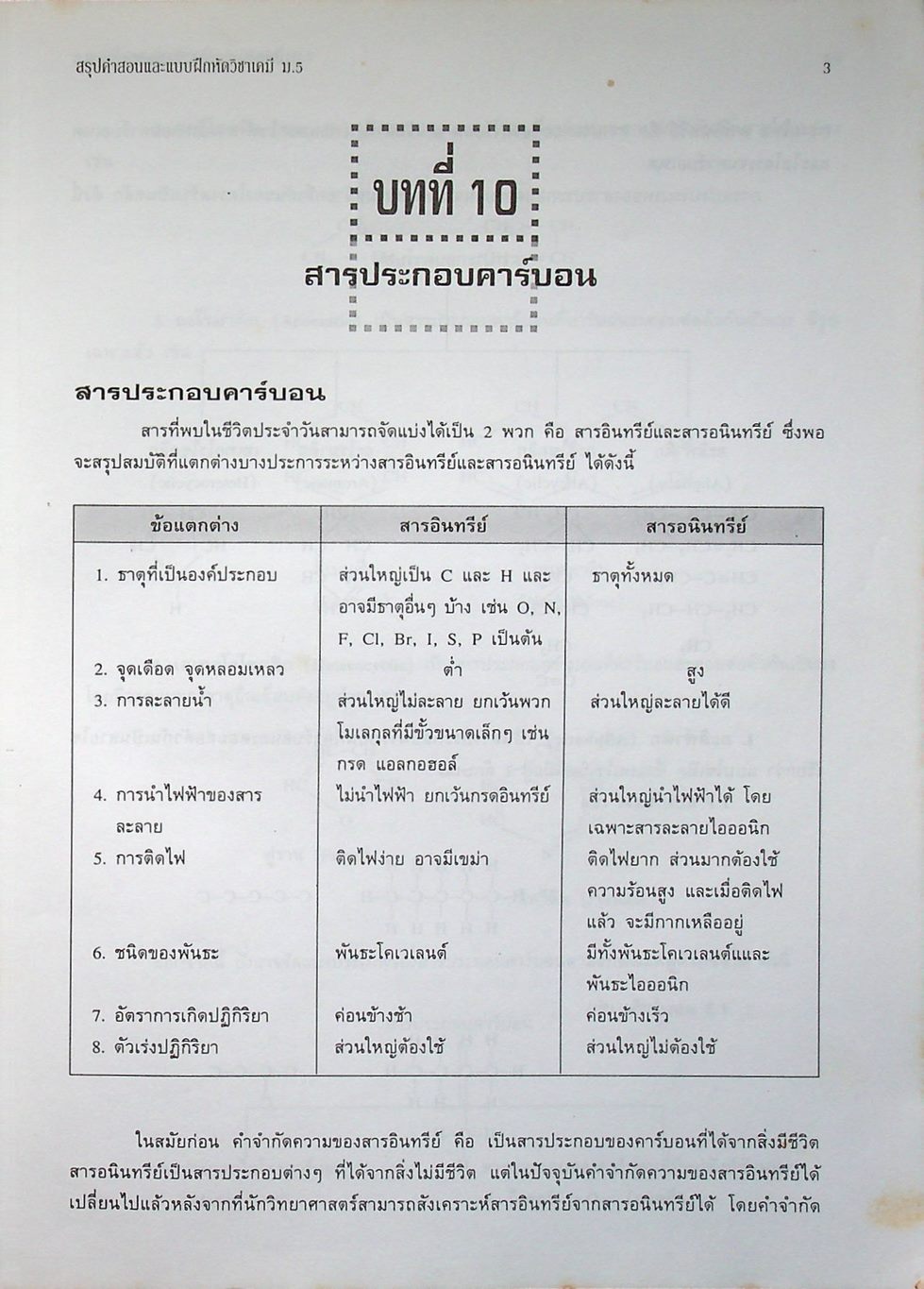 สรุปคำสอนและแบบฝึกหัดวิชาเคมี ม.5 3

บทที่ 10

สารประกอบคาร์บอน

สารประกอบคาร์บอน

สารที่พบในชีวิตประจำวันสามารถจัดแบ่งได้เป็น 2 พวก คือ สารอินทรีย์และสารอนินทรีย์ ซึ่งพอจะสรุปสมบัติที่แตกต่างบางประการระหว่างสารอินทรีย์และสารอนินทรีย์ ได้ดังนี้

| ข้อแตกต่าง | สารอินทรีย์ | สารอนินทรีย์ |
|---|---|---|
| 1. ธาตุที่เป็นองค์ประกอบ | ส่วนใหญ่เป็น C และ H และอาจมีธาตุอื่นๆ บ้าง เช่น O, N, F, Cl, Br, I, S, P เป็นต้น | ธาตุทั้งหมด |
| 2. จุดเดือด จุดหลอมเหลว | ต่ำ | สูง |
| 3. การละลายน้ำ | ส่วนใหญ่ไม่ละลาย ยกเว้นพวกโมเลกุลที่มีขั้วขนาดเล็กๆ เช่น กรด แอลกอฮอล์ | ส่วนใหญ่ละลายได้ดี |
| 4. การนำไฟฟ้าของสารละลาย | ไม่นำไฟฟ้า ยกเว้นกรดอินทรีย์ | ส่วนใหญ่นำไฟฟ้าได้ โดยเฉพาะสารละลายไอออนิก |
| 5. การติดไฟ | ติดไฟง่าย อาจมีเขม่า | ติดไฟยาก ส่วนมากต้องใช้ความร้อนสูง และเมื่อติดไฟแล้ว จะมีกากเหลืออยู่ |
| 6. ชนิดของพันธะ | พันธะโคเวเลนต์ | มีทั้งพันธะโคเวเลนต์และพันธะไอออนิก |
| 7. อัตราการเกิดปฏิกิริยา | ค่อนข้างช้า | ค่อนข้างเร็ว |
| 8. ตัวเร่งปฏิกิริยา | ส่วนใหญ่ต้องใช้ | ส่วนใหญ่ไม่ต้องใช้ |

ในสมัยก่อน คำจำกัดความของสารอินทรีย์ คือ เป็นสารประกอบของคาร์บอนที่ได้จากสิ่งมีชีวิต สารอนินทรีย์เป็นสารประกอบต่างๆ ที่ได้จากสิ่งไม่มีชีวิต แต่ในปัจจุบันคำจำกัดความของสารอินทรีย์ได้เปลี่ยนไปแล้วหลังจากที่นักวิทยาศาสตร์สามารถสังเคราะห์สารอินทรีย์จากสารอนินทรีย์ได้ โดยคำจำกัด